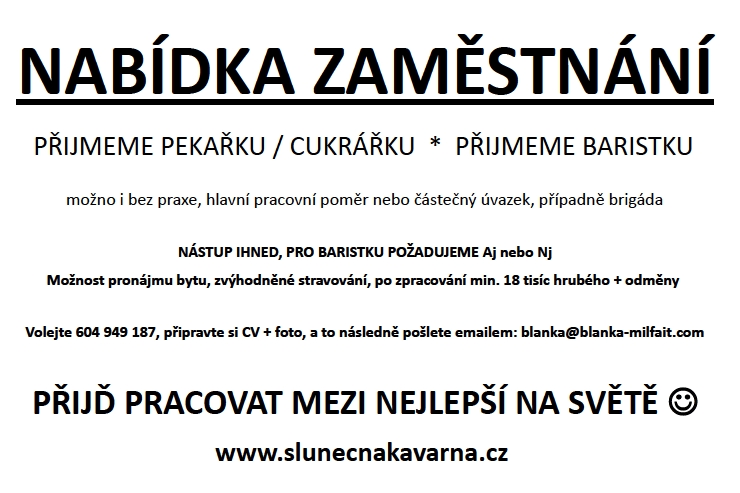 NABÍDKA ZAMĚSTNÁNÍ

PŘIJMEME PEKAŘKU / CUKRÁŘKU * PŘIJMEME BARISTKU

možno i bez praxe, hlavní pracovní poměr nebo částečný úvazek, případně brigáda

NÁSTUP IHNED, PRO BARISTKU POŽADUJEME Aj nebo Nj

Možnost pronájmu bytu, zvýhodněné stravování, po zpracování min. 18 tisíc hrubého + odměny

Volejte 604 949 187, připravte si CV + foto, a to následně pošlete emailem: blanka@blanka-milfait.com

PŘIJĎ PRACOVAT MEZI NEJLEPŠÍ NA SVĚTĚ ☺

www.slunecnakavarna.cz